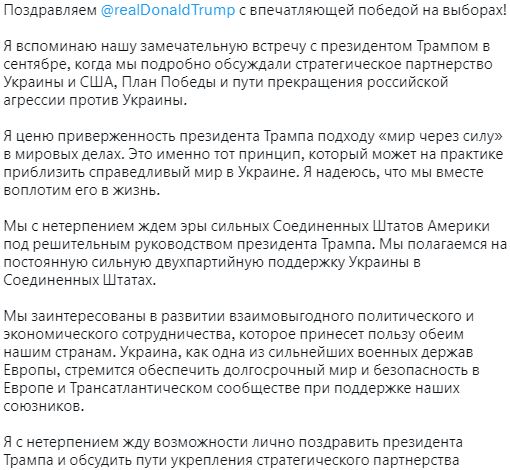 Поздравляем @realDonaldTrump с впечатляющей победой на выборах!

Я вспоминаю нашу замечательную встречу с президентом Трампом в сентябре, когда мы подробно обсуждали стратегическое партнерство Украины и США, План Победы и пути прекращения российской агрессии против Украины.

Я ценю приверженность президента Трампа подходу «мир через силу» в мировых делах. Это именно тот принцип, который может на практике приблизить справедливый мир в Украине. Я надеюсь, что мы вместе воплотим его в жизнь.

Мы с нетерпением ждем эры сильных Соединенных Штатов Америки под решительным руководством президента Трампа. Мы полагаемся на постоянную сильную двухпартийную поддержку Украины в Соединенных Штатах.

Мы заинтересованы в развитии взаимовыгодного политического и экономического сотрудничества, которое принесет пользу обеим нашим странам. Украина, как одна из сильнейших военных держав Европы, стремится обеспечить долгосрочный мир и безопасность в Европе и Трансатлантическом сообществе при поддержке наших союзников.

Я с нетерпением жду возможности лично поздравить президента Трампа и обсудить пути укрепления стратегического партнерства